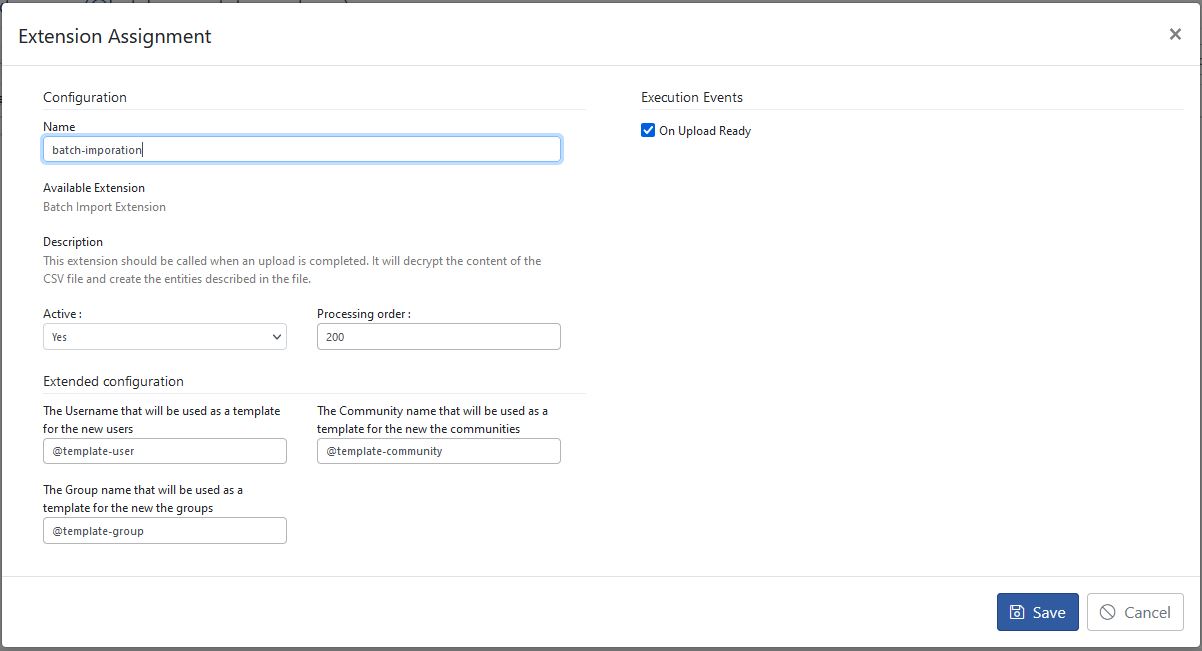 Extension Assignment

×

Configuration

Name

batch-imporation

Available Extension

Batch Import Extension

Description

This extension should be called when an upload is completed. It will decrypt the content of the CSV file and create the entities described in the file.

Active :

Yes

Processing order :

200

Extended configuration

The Username that will be used as a template for the new users

@template-user

The Community name that will be used as a template for the new the communities

@template-community

The Group name that will be used as a template for the new the groups

@template-group

Execution Events

On Upload Ready

Save

Cancel